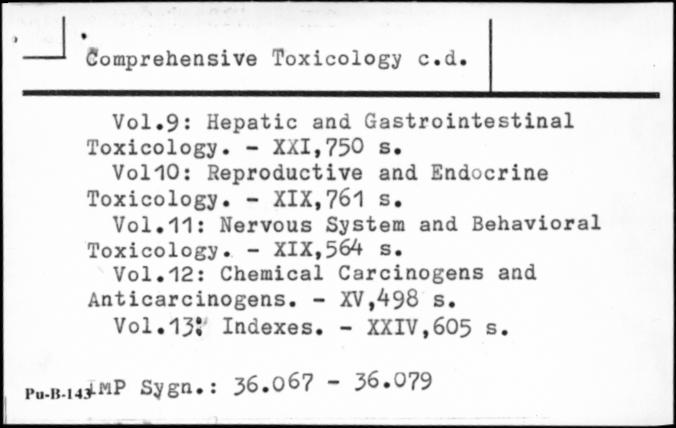 Comprehensive Toxicology c.d.

Vol.9: Hepatic and Gastrointestinal Toxicology. - XXI,750 s.

Vol10: Reproductive and Endocrine Toxicology. - XIX,761 s.

Vol.11: Nervous System and Behavioral Toxicology. - XIX,564 s.

Vol.12: Chemical Carcinogens and Anticarcinogens. - XV,498 s.

Vol.13: Indexes. - XXIV,605 s.

Pu-B-143 IMP Sygn.: 36.067 - 36.079